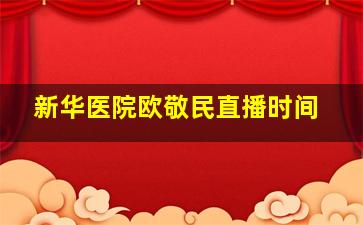 新华医院欧敬民直播时间